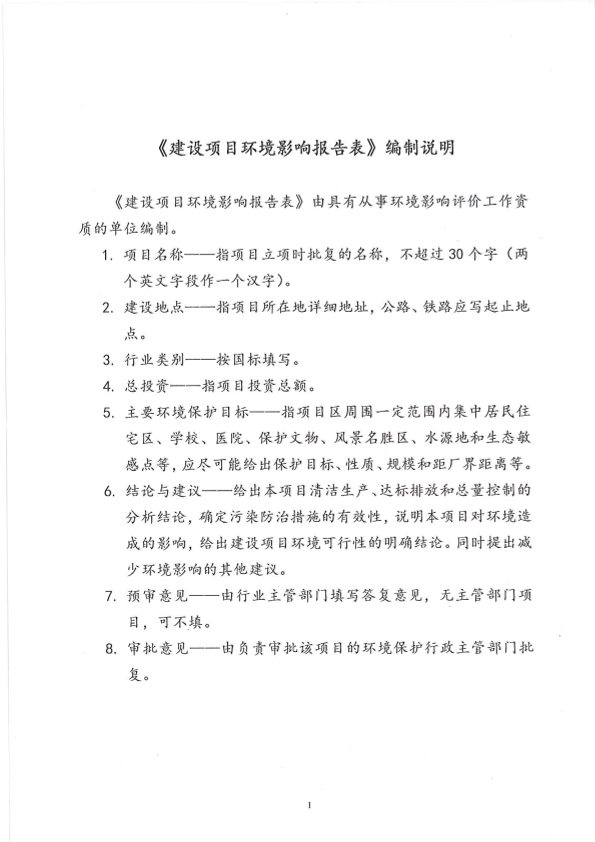 《建设项目环境影响报告表》编制说明

《建设项目环境影响报告表》由具有从事环境影响评价工作资质的单位编制。

1. 项目名称——指项目立项时批复的名称，不超过30个字（两个英文字段作一个汉字）。

2. 建设地点——指项目所在地详细地址，公路、铁路应写起止地点。

3. 行业类别——按国标填写。

4. 总投资——指项目投资总额。

5. 主要环境保护目标——指项目区周围一定范围内集中居民住宅区、学校、医院、保护文物、风景名胜区、水源地和生态敏感点等，应尽可能给出保护目标、性质、规模和距厂界距离等。

6. 结论与建议——给出本项目清洁生产、达标排放和总量控制的分析结论，确定污染防治措施的有效性，说明本项目对环境造成的影响，给出建设项目环境可行性的明确结论。同时提出减少环境影响的其他建议。

7. 预审意见——由行业主管部门填写答复意见，无主管部门项目，可不填。

8. 审批意见——由负责审批该项目的环境保护行政主管部门批复。

1